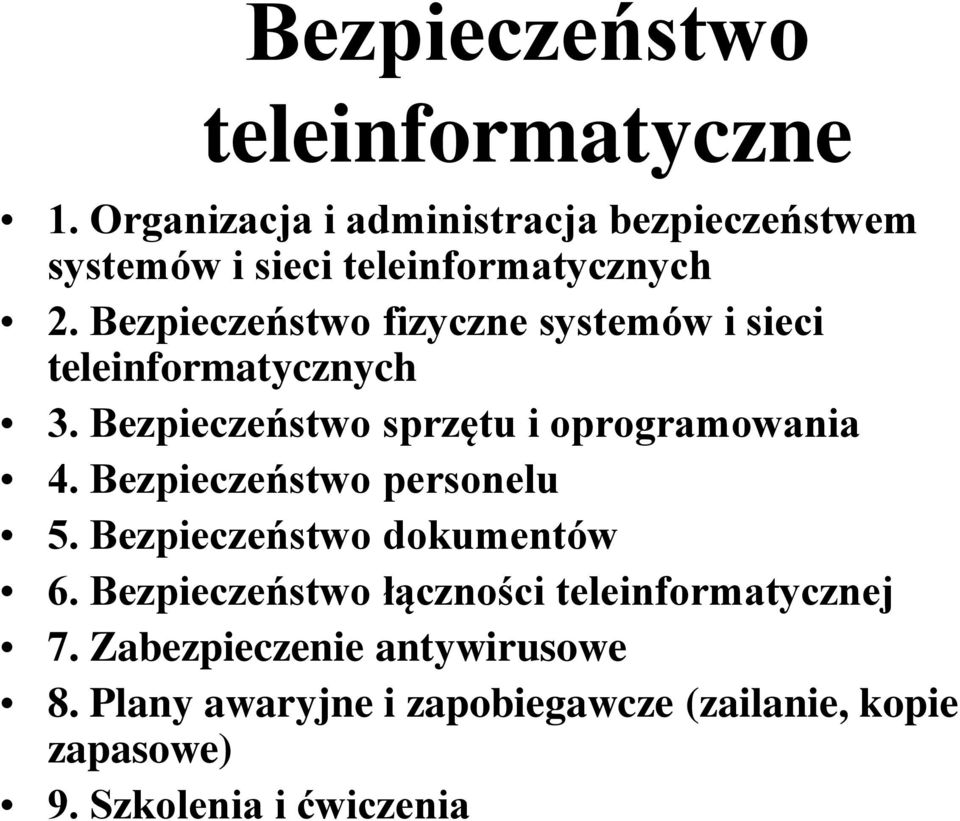 Bezpieczeństwo teleinformatyczne

• 1. Organizacja i administracja bezpieczeństwem systemów i sieci teleinformatycznych
• 2. Bezpieczeństwo fizyczne systemów i sieci teleinformatycznych
• 3. Bezpieczeństwo sprzętu i oprogramowania
• 4. Bezpieczeństwo personelu
• 5. Bezpieczeństwo dokumentów
• 6. Bezpieczeństwo łączności teleinformatycznej
• 7. Zabezpieczenie antywirusowe
• 8. Plany awaryjne i zapobiegawcze (zailanie, kopie zapasowe)
• 9. Szkolenia i ćwiczenia